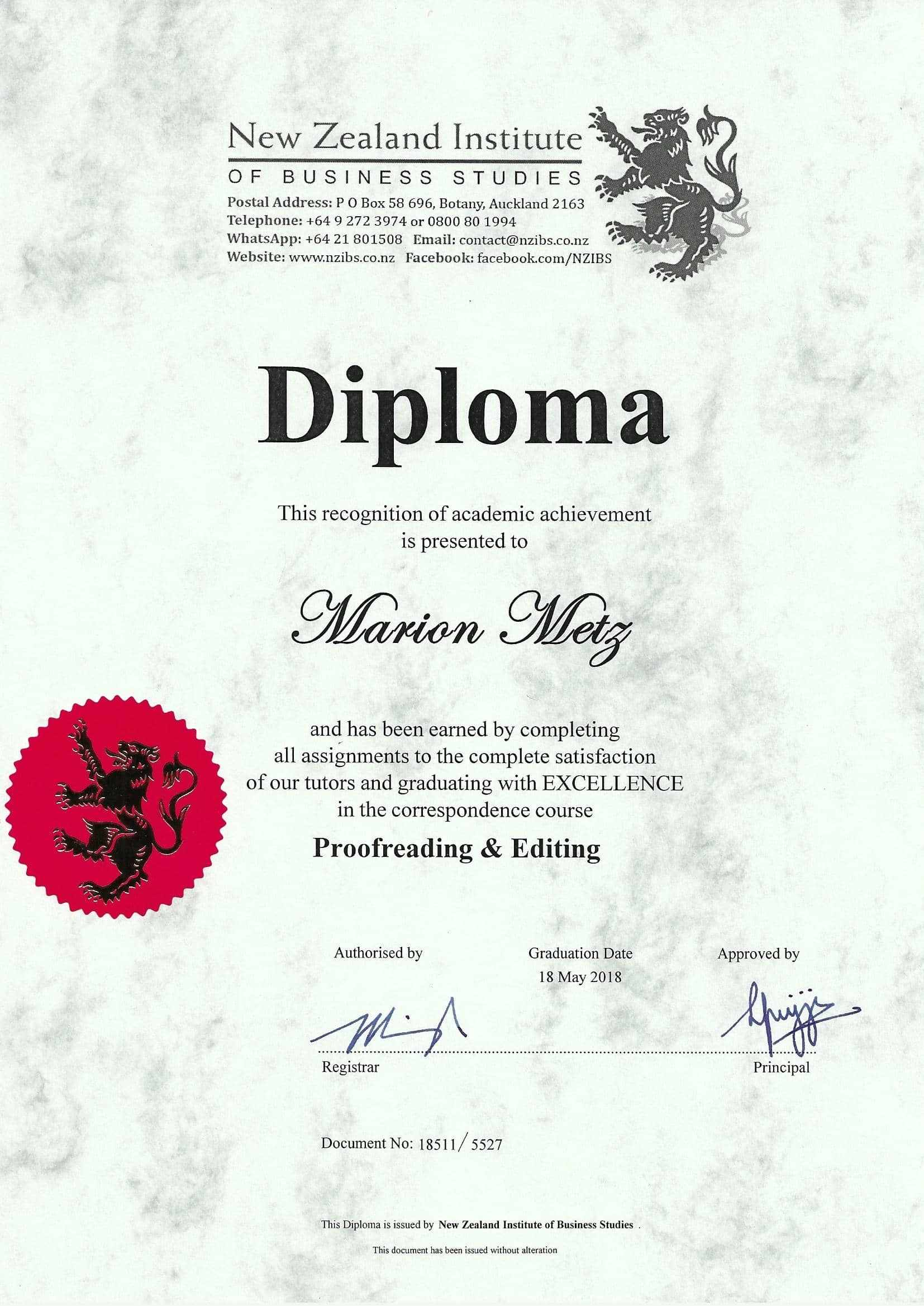 New Zealand Institute
OF BUSINESS STUDIES
Postal Address: P O Box 58 696, Botany, Auckland 2163
Telephone: +64 9 272 3974 or 0800 80 1994
WhatsApp: +64 21 801508 Email: contact@nzibs.co.nz
Website: www.nzibs.co.nz Facebook: facebook.com/NZIBS

Diploma

This recognition of academic achievement is presented to

Marion Metz

and has been earned by completing all assignments to the complete satisfaction of our tutors and graduating with EXCELLENCE in the correspondence course

Proofreading & Editing

Authorised by

Graduation Date
18 May 2018

Approved by

Registrar

Principal

Document No: 18511/ 5527

This Diploma is issued by New Zealand Institute of Business Studies .

This document has been issued without alteration